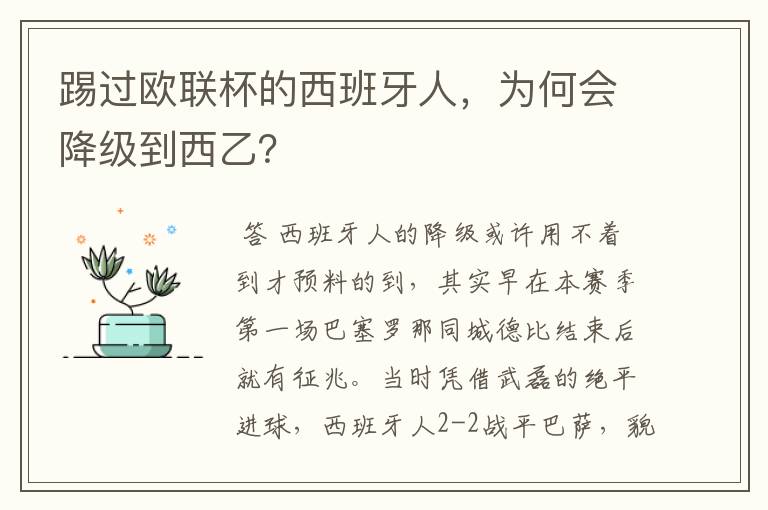 踢过欧联杯的西班牙人，为何会降级到西乙？

答 西班牙人的降级或许用不着到才预料的到，其实早在本赛季第一场巴塞罗那同城德比结束后就有征兆。当时凭借武磊的绝平进球，西班牙人2-2战平巴萨，貌